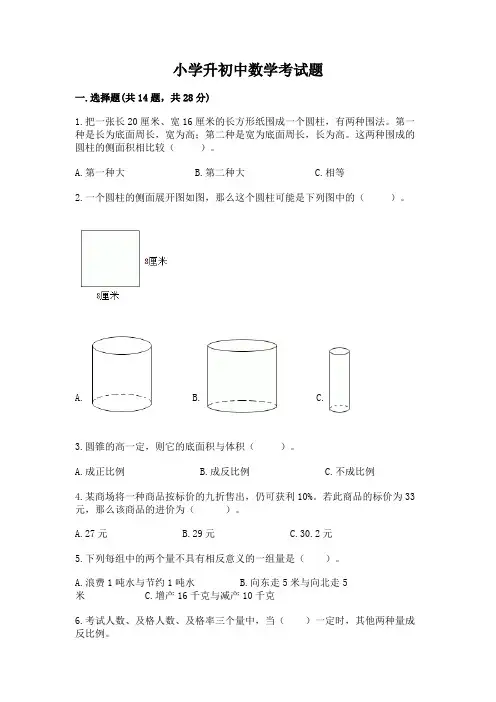 小学升初中数学考试题

一.选择题(共14题，共28分)

1.把一张长20厘米、宽16厘米的长方形纸围成一个圆柱，有两种围法。第一种是长为底面周长，宽为高；第二种是宽为底面周长，长为高。这两种围成的圆柱的侧面积相比较（　　）。

A.第一种大　　B.第二种大　　C.相等

2.一个圆柱的侧面展开图如图，那么这个圆柱可能是下列图中的（　　）。

8厘米

8厘米

A.　　B.　　C.

3.圆锥的高一定，则它的底面积与体积（　　）。

A.成正比例　　B.成反比例　　C.不成比例

4.某商场将一种商品按标价的九折售出，仍可获利10%。若此商品的标价为33元，那么该商品的进价为（　　）。

A.27元　　B.29元　　C.30.2元

5.下列每组中的两个量不具有相反意义的一组量是（　　）。

A.浪费1吨水与节约1吨水　　B.向东走5米与向北走5米　　C.增产16千克与减产10千克

6.考试人数、及格人数、及格率三个量中，当（　　）一定时，其他两种量成反比例。